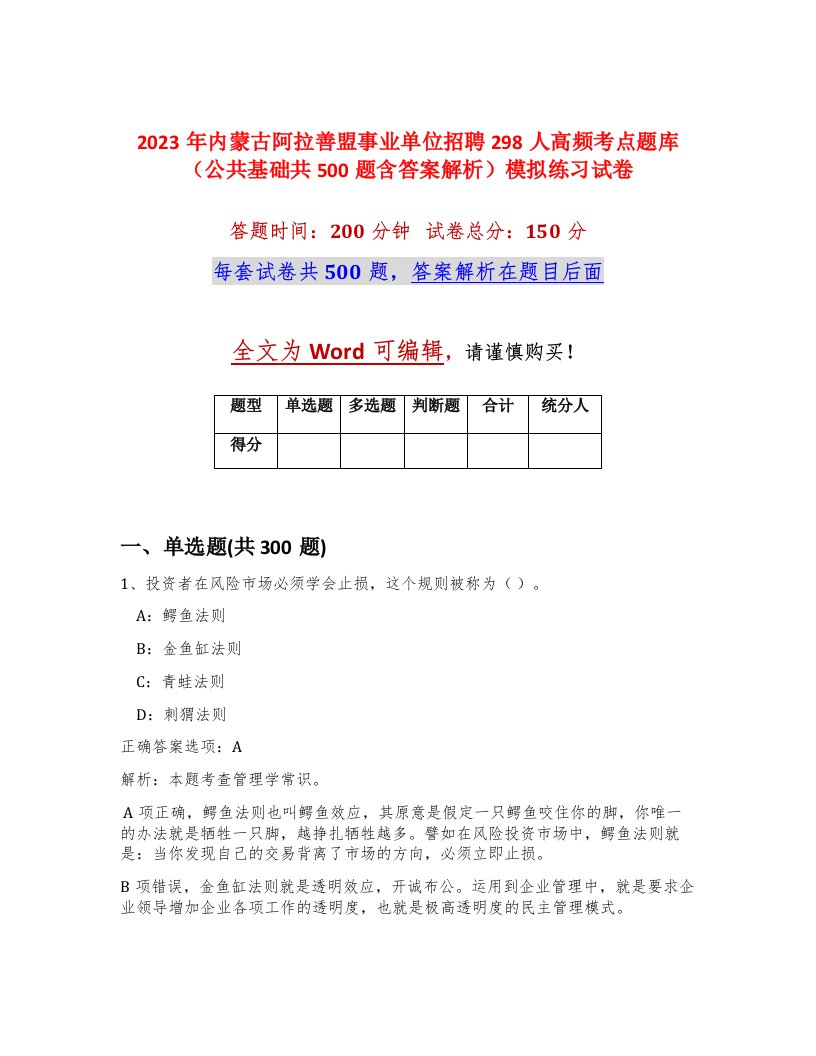 2023 年内蒙古阿拉善盟事业单位招聘 298 人高频考点题库（公共基础共 500 题含答案解析）模拟练习试卷

答题时间：200 分钟　试卷总分：150 分

每套试卷共 500 题，答案解析在题目后面

全文为 Word 可编辑，请谨慎购买！

| 题型 | 单选题 | 多选题 | 判断题 | 合计 | 统分人 |
|---|---|---|---|---|---|
| 得分 | | | | | |

一、单选题(共 300 题)

1、投资者在风险市场必须学会止损，这个规则被称为（）。

A：鳄鱼法则

B：金鱼缸法则

C：青蛙法则

D：刺猬法则

正确答案选项：A

解析：本题考查管理学常识。

A 项正确，鳄鱼法则也叫鳄鱼效应，其原意是假定一只鳄鱼咬住你的脚，你唯一的办法就是牺牲一只脚，越挣扎牺牲越多。譬如在风险投资市场中，鳄鱼法则就是：当你发现自己的交易背离了市场的方向，必须立即止损。

B 项错误，金鱼缸法则就是透明效应，开诚布公。运用到企业管理中，就是要求企业领导增加企业各项工作的透明度，也就是极高透明度的民主管理模式。